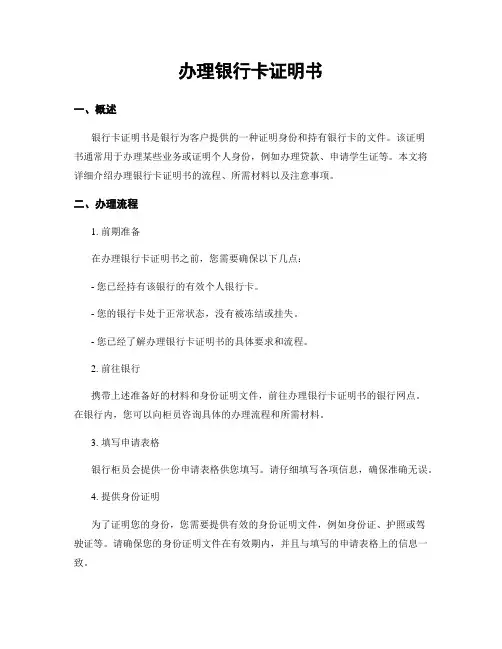 办理银行卡证明书

一、概述

银行卡证明书是银行为客户提供的一种证明身份和持有银行卡的文件。该证明书通常用于办理某些业务或证明个人身份，例如办理贷款、申请学生证等。本文将详细介绍办理银行卡证明书的流程、所需材料以及注意事项。

二、办理流程

1. 前期准备

在办理银行卡证明书之前，您需要确保以下几点：

- 您已经持有该银行的有效个人银行卡。

- 您的银行卡处于正常状态，没有被冻结或挂失。

- 您已经了解办理银行卡证明书的具体要求和流程。

2. 前往银行

携带上述准备好的材料和身份证明文件，前往办理银行卡证明书的银行网点。在银行内，您可以向柜员咨询具体的办理流程和所需材料。

3. 填写申请表格

银行柜员会提供一份申请表格供您填写。请仔细填写各项信息，确保准确无误。

4. 提供身份证明

为了证明您的身份，您需要提供有效的身份证明文件，例如身份证、护照或驾驶证等。请确保您的身份证明文件在有效期内，并且与填写的申请表格上的信息一致。